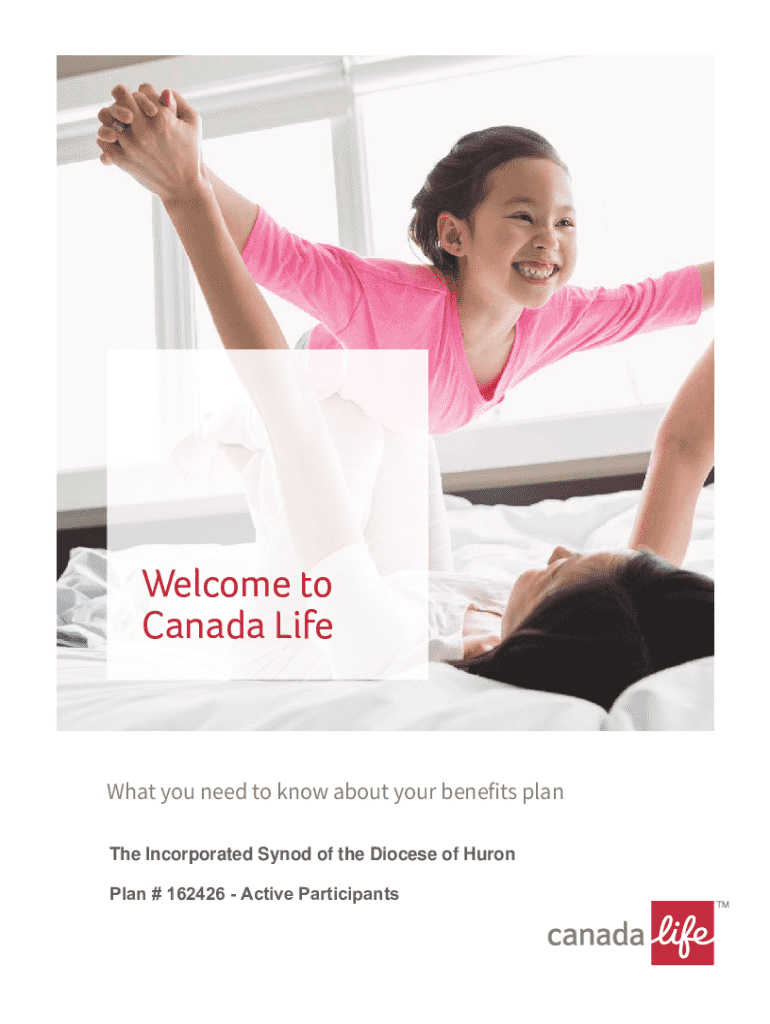 Welcome to
Canada Life

What you need to know about your benefits plan

The Incorporated Synod of the Diocese of Huron

Plan # 162426 - Active Participants

canada life™